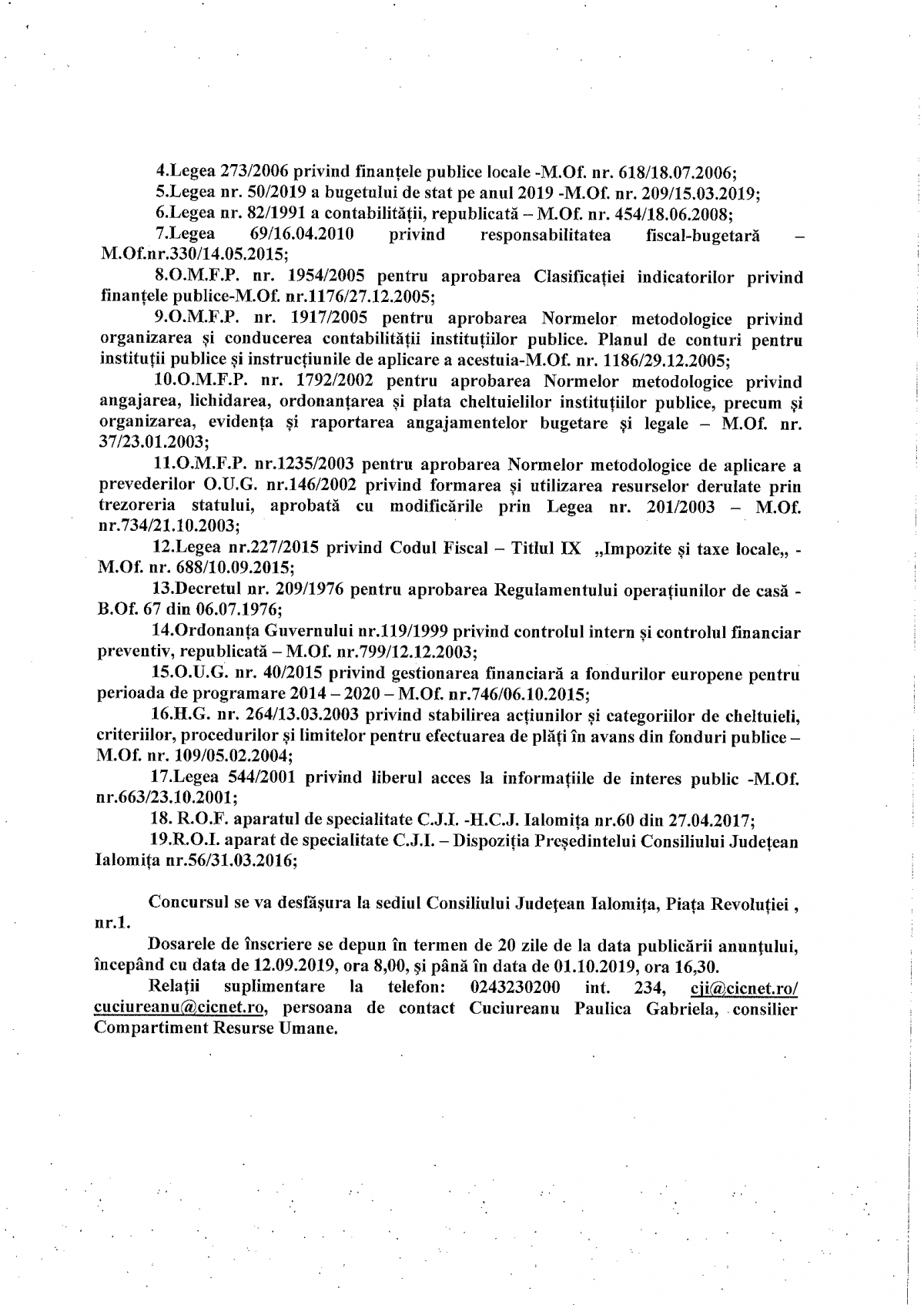 4.Legea 273/2006 privind finanțele publice locale -M.Of. nr. 618/18.07.2006;

5.Legea nr. 50/2019 a bugetului de stat pe anul 2019 -M.Of. nr. 209/15.03.2019;

6.Legea nr. 82/1991 a contabilității, republicată – M.Of. nr. 454/18.06.2008;

7.Legea 69/16.04.2010 privind responsabilitatea fiscal-bugetară – M.Of.nr.330/14.05.2015;

8.O.M.F.P. nr. 1954/2005 pentru aprobarea Clasificației indicatorilor privind finanțele publice-M.Of. nr.1176/27.12.2005;

9.O.M.F.P. nr. 1917/2005 pentru aprobarea Normelor metodologice privind organizarea și conducerea contabilității instituțiilor publice. Planul de conturi pentru instituții publice și instrucțiunile de aplicare a acestuia-M.Of. nr. 1186/29.12.2005;

10.O.M.F.P. nr. 1792/2002 pentru aprobarea Normelor metodologice privind angajarea, lichidarea, ordonanțarea și plata cheltuielilor instituțiilor publice, precum și organizarea, evidența și raportarea angajamentelor bugetare și legale – M.Of. nr. 37/23.01.2003;

11.O.M.F.P. nr.1235/2003 pentru aprobarea Normelor metodologice de aplicare a prevederilor O.U.G. nr.146/2002 privind formarea și utilizarea resurselor derulate prin trezoreria statului, aprobată cu modificările prin Legea nr. 201/2003 – M.Of. nr.734/21.10.2003;

12.Legea nr.227/2015 privind Codul Fiscal – Titlul IX „Impozite și taxe locale„ - M.Of. nr. 688/10.09.2015;

13.Decretul nr. 209/1976 pentru aprobarea Regulamentului operațiunilor de casă - B.Of. 67 din 06.07.1976;

14.Ordonanța Guvernului nr.119/1999 privind controlul intern și controlul financiar preventiv, republicată – M.Of. nr.799/12.12.2003;

15.O.U.G. nr. 40/2015 privind gestionarea financiară a fondurilor europene pentru perioada de programare 2014 – 2020 – M.Of. nr.746/06.10.2015;

16.H.G. nr. 264/13.03.2003 privind stabilirea acțiunilor și categoriilor de cheltuieli, criteriilor, procedurilor și limitelor pentru efectuarea de plăți în avans din fonduri publice – M.Of. nr. 109/05.02.2004;

17.Legea 544/2001 privind liberul acces la informațiile de interes public -M.Of. nr.663/23.10.2001;

18. R.O.F. aparatul de specialitate C.J.I. -H.C.J. Ialomița nr.60 din 27.04.2017;

19.R.O.I. aparat de specialitate C.J.I. – Dispoziția Președintelui Consiliului Județean Ialomița nr.56/31.03.2016;

Concursul se va desfășura la sediul Consiliului Județean Ialomița, Piața Revoluției , nr.1.

Dosarele de înscriere se depun în termen de 20 zile de la data publicării anunțului, începând cu data de 12.09.2019, ora 8,00, și până în data de 01.10.2019, ora 16,30.

Relații suplimentare la telefon: 0243230200 int. 234, cji@cicnet.ro/ cuciureanu@cicnet.ro, persoana de contact Cuciureanu Paulica Gabriela, consilier Compartiment Resurse Umane.